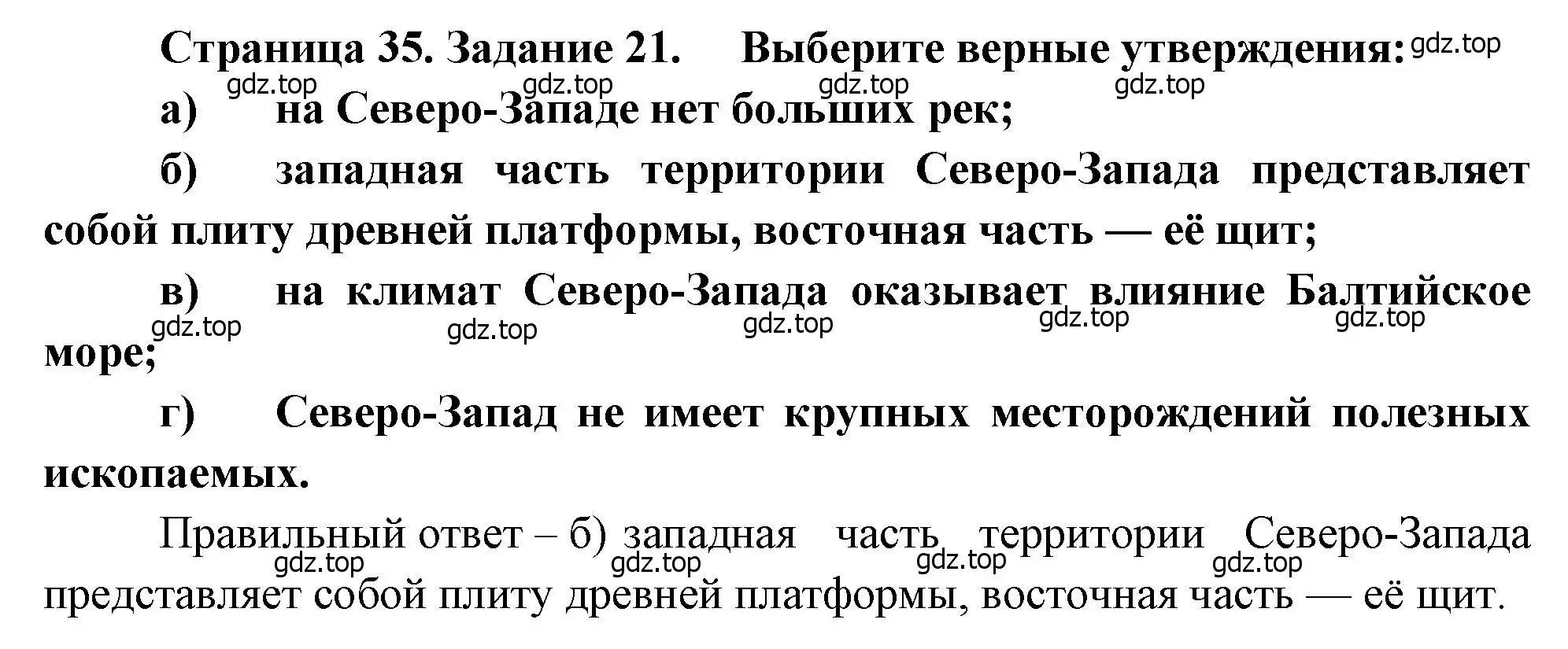 Страница 35. Задание 21. Выберите верные утверждения: gdz.top

gdz.top gdz.top gdz.top gdz.top

а) на Северо-Западе нет больших рек;

б) западная часть территории Северо-Запада представляет собой плиту древней платформы, восточная часть — её щит;

в) на климат Северо-Запада оказывает влияние Балтийское море;

gdz.top gdz.top gdz.top gdz.top gdz.top

г) Северо-Запад не имеет крупных месторождений полезных ископаемых.

Правильный ответ – б) западная часть территории Северо-Запада представляет собой плиту древней платформы, восточная часть — её щит.

gdz.top gdz.top gdz.top gdz.top